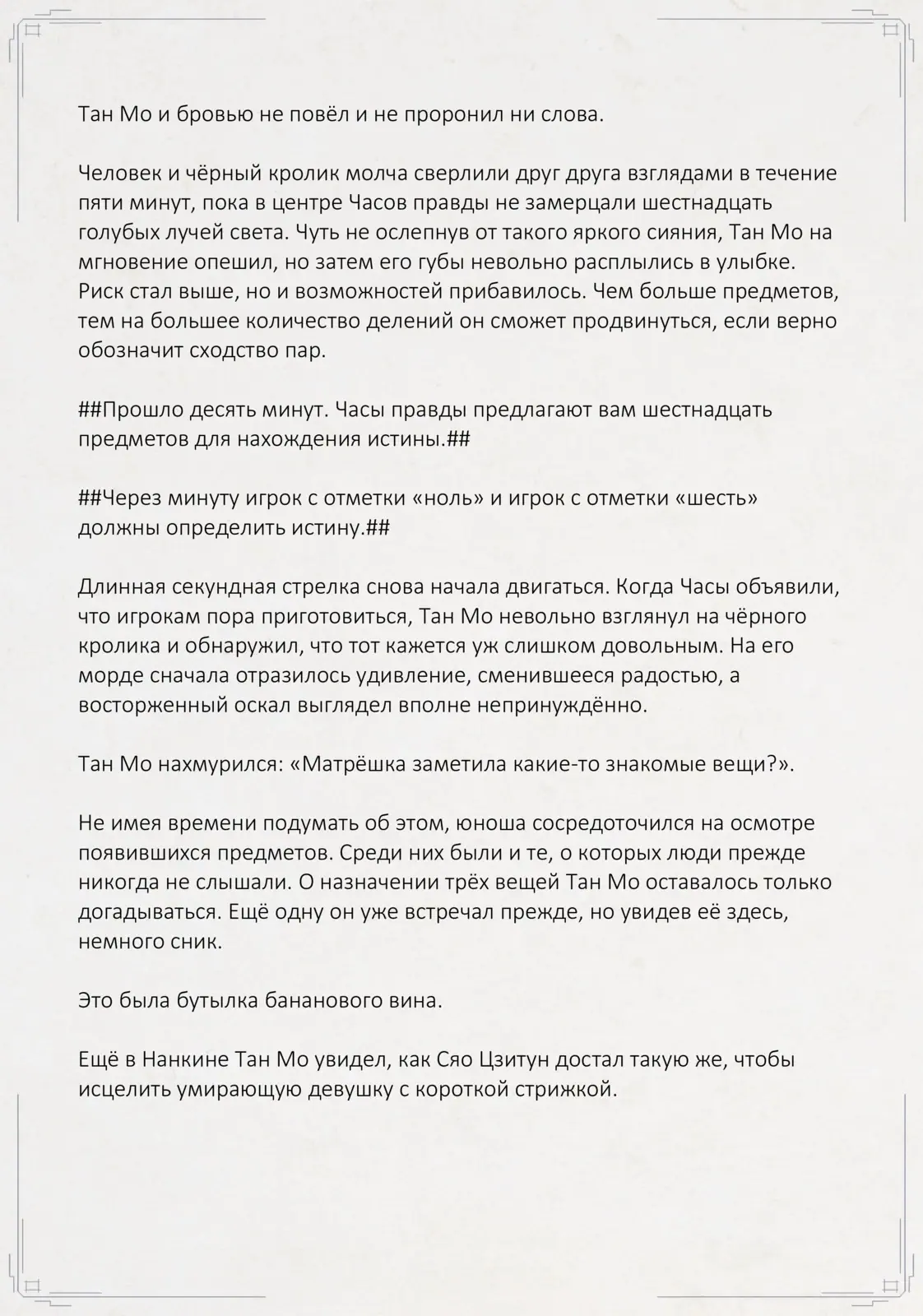 Тан Мо и бровью не повёл и не проронил ни слова.

Человек и чёрный кролик молча сверлили друг друга взглядами в течение пяти минут, пока в центре Часов правды не замерцали шестнадцать голубых лучей света. Чуть не ослепнув от такого яркого сияния, Тан Мо на мгновение опешил, но затем его губы невольно расплылись в улыбке. Риск стал выше, но и возможностей прибавилось. Чем больше предметов, тем на большее количество делений он сможет продвинуться, если верно обозначит сходство пар.

##Прошло десять минут. Часы правды предлагают вам шестнадцать предметов для нахождения истины.##

##Через минуту игрок с отметки «ноль» и игрок с отметки «шесть» должны определить истину.##

Длинная секундная стрелка снова начала двигаться. Когда Часы объявили, что игрокам пора приготовиться, Тан Мо невольно взглянул на чёрного кролика и обнаружил, что тот кажется уж слишком довольным. На его морде сначала отразилось удивление, сменившееся радостью, а восторженный оскал выглядел вполне непринуждённо.

Тан Мо нахмурился: «Матрёшка заметила какие-то знакомые вещи?».

Не имея времени подумать об этом, юноша сосредоточился на осмотре появившихся предметов. Среди них были и те, о которых люди прежде никогда не слышали. О назначении трёх вещей Тан Мо оставалось только догадываться. Ещё одну он уже встречал прежде, но увидев её здесь, немного сник.

Это была бутылка бананового вина.

Ещё в Нанкине Тан Мо увидел, как Сяо Цзитун достал такую же, чтобы исцелить умирающую девушку с короткой стрижкой.